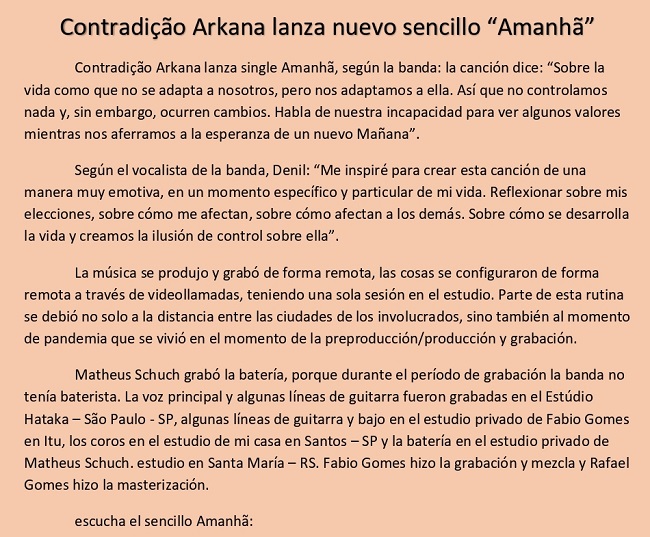 Contradição Arkana lanza nuevo sencillo "Amanhã"

Contradição Arkana lanza single Amanhã, según la banda: la canción dice: "Sobre la vida como que no se adapta a nosotros, pero nos adaptamos a ella. Así que no controlamos nada y, sin embargo, ocurren cambios. Habla de nuestra incapacidad para ver algunos valores mientras nos aferramos a la esperanza de un nuevo Mañana".

Según el vocalista de la banda, Denil: "Me inspiré para crear esta canción de una manera muy emotiva, en un momento específico y particular de mi vida. Reflexionar sobre mis elecciones, sobre cómo me afectan, sobre cómo afectan a los demás. Sobre cómo se desarrolla la vida y creamos la ilusión de control sobre ella".

La música se produjo y grabó de forma remota, las cosas se configuraron de forma remota a través de videollamadas, teniendo una sola sesión en el estudio. Parte de esta rutina se debió no solo a la distancia entre las ciudades de los involucrados, sino también al momento de pandemia que se vivió en el momento de la preproducción/producción y grabación.

Matheus Schuch grabó la batería, porque durante el período de grabación la banda no tenía baterista. La voz principal y algunas líneas de guitarra fueron grabadas en el Estúdio Hataka – São Paulo - SP, algunas líneas de guitarra y bajo en el estudio privado de Fabio Gomes en Itu, los coros en el estudio de mi casa en Santos – SP y la batería en el estudio privado de Matheus Schuch. estudio en Santa María – RS. Fabio Gomes hizo la grabación y mezcla y Rafael Gomes hizo la masterización.

escucha el sencillo Amanhã: